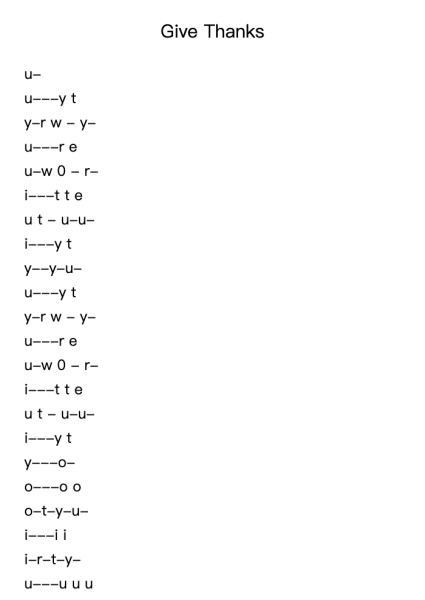 Give Thanks

u–
u–––y t
y–r w – y–
u–––r e
u–w 0 – r–
i–––t t e
u t – u–u–
i–––y t
y––y–u–
u–––y t
y–r w – y–
u–––r e
u–w 0 – r–
i–––t t e
u t – u–u–
i–––y t
y–––o–
o–––o o
o–t–y–u–
i–––i i
i–r–t–y–
u–––u u u